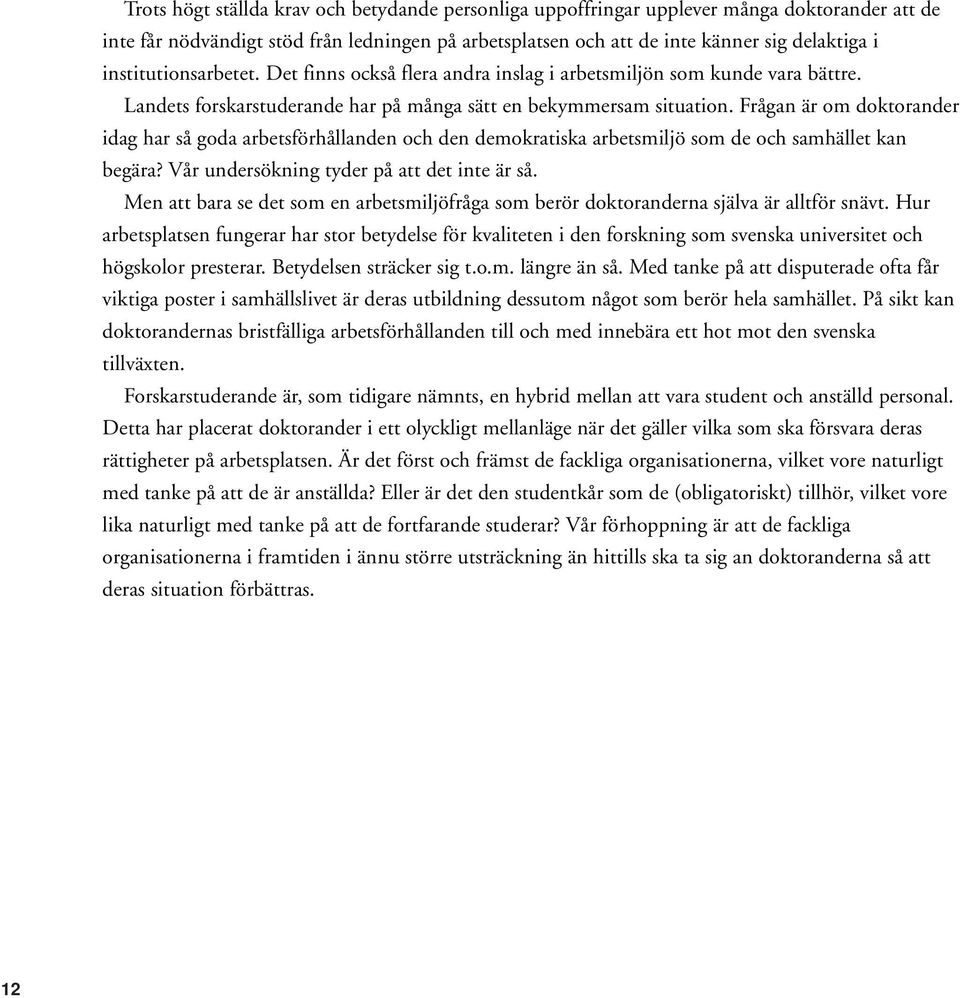 Trots högt ställda krav och betydande personliga uppoffringar upplever många doktorander att de inte får nödvändigt stöd från ledningen på arbetsplatsen och att de inte känner sig delaktiga i institutionsarbetet. Det finns också flera andra inslag i arbetsmiljön som kunde vara bättre.

Landets forskarstuderande har på många sätt en bekymmersam situation. Frågan är om doktorander idag har så goda arbetsförhållanden och den demokratiska arbetsmiljö som de och samhället kan begära? Vår undersökning tyder på att det inte är så.

Men att bara se det som en arbetsmiljöfråga som berör doktoranderna själva är alltför snävt. Hur arbetsplatsen fungerar har stor betydelse för kvaliteten i den forskning som svenska universitet och högskolor presterar. Betydelsen sträcker sig t.o.m. längre än så. Med tanke på att disputerade ofta får viktiga poster i samhällslivet är deras utbildning dessutom något som berör hela samhället. På sikt kan doktorandernas bristfälliga arbetsförhållanden till och med innebära ett hot mot den svenska tillväxten.

Forskarstuderande är, som tidigare nämnts, en hybrid mellan att vara student och anställd personal. Detta har placerat doktorander i ett olyckligt mellanläge när det gäller vilka som ska försvara deras rättigheter på arbetsplatsen. Är det först och främst de fackliga organisationerna, vilket vore naturligt med tanke på att de är anställda? Eller är det den studentkår som de (obligatoriskt) tillhör, vilket vore lika naturligt med tanke på att de fortfarande studerar? Vår förhoppning är att de fackliga organisationerna i framtiden i ännu större utsträckning än hittills ska ta sig an doktoranderna så att deras situation förbättras.

12